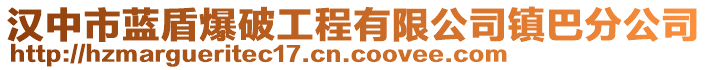 汉中市蓝盾爆破工程有限公司镇巴分公司
http://hzmargueritec17.cn.coovee.com